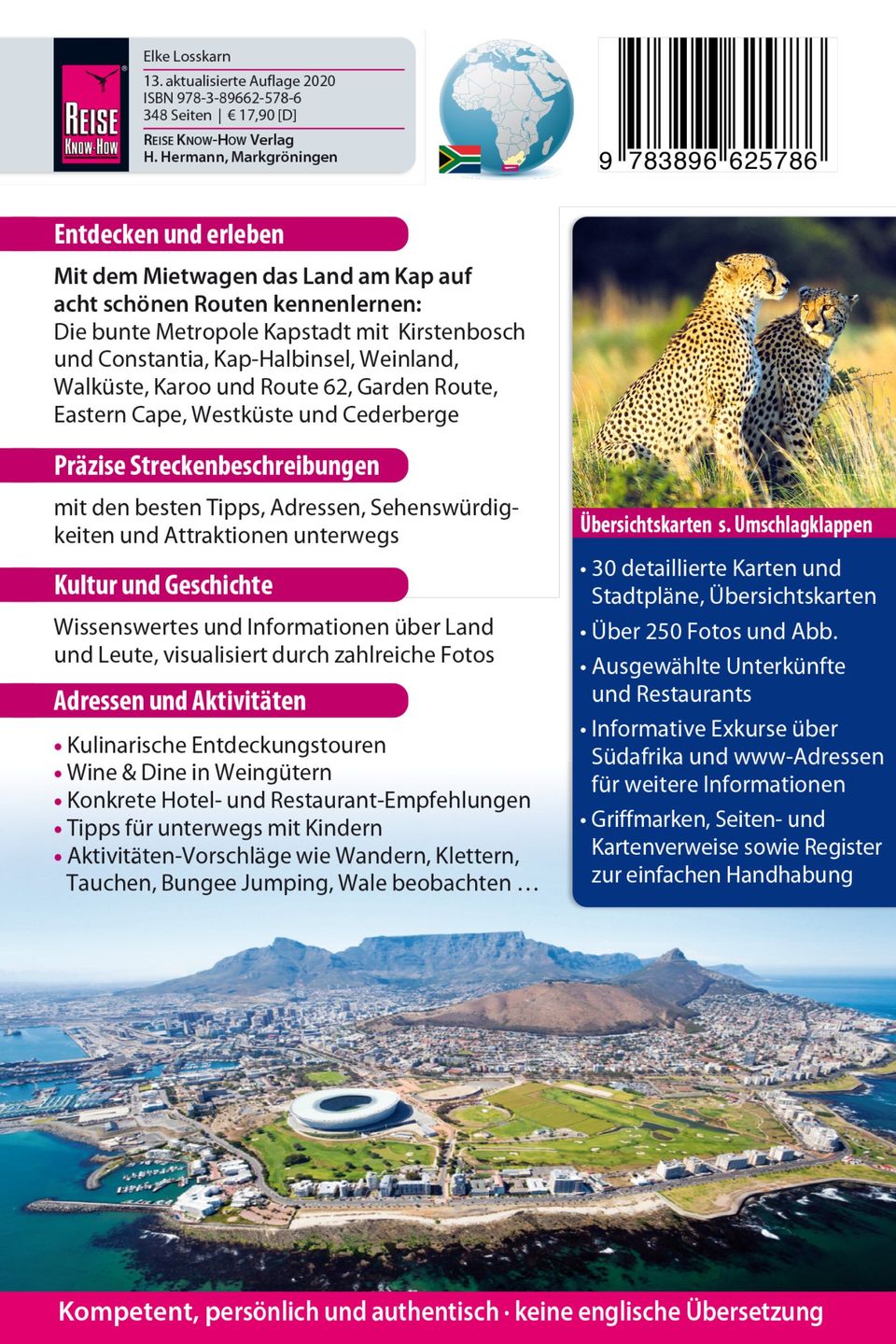 REISE KNOW-HOW

Elke Losskarn
13. aktualisierte Auflage 2020
ISBN 978-3-89662-578-6
348 Seiten | € 17,90 [D]
REISE KNOW-HOW Verlag
H. Hermann, Markgröningen

9 783896 625786

Entdecken und erleben

Mit dem Mietwagen das Land am Kap auf acht schönen Routen kennenlernen:
Die bunte Metropole Kapstadt mit Kirstenbosch und Constantia, Kap-Halbinsel, Weinland, Walküste, Karoo und Route 62, Garden Route, Eastern Cape, Westküste und Cederberge

Präzise Streckenbeschreibungen

mit den besten Tipps, Adressen, Sehenswürdigkeiten und Attraktionen unterwegs

Kultur und Geschichte

Wissenswertes und Informationen über Land und Leute, visualisiert durch zahlreiche Fotos

Adressen und Aktivitäten

• Kulinarische Entdeckungstouren
• Wine & Dine in Weingütern
• Konkrete Hotel- und Restaurant-Empfehlungen
• Tipps für unterwegs mit Kindern
• Aktivitäten-Vorschläge wie Wandern, Klettern, Tauchen, Bungee Jumping, Wale beobachten …

Übersichtskarten s. Umschlagklappen

• 30 detaillierte Karten und Stadtpläne, Übersichtskarten
• Über 250 Fotos und Abb.
• Ausgewählte Unterkünfte und Restaurants
• Informative Exkurse über Südafrika und www-Adressen für weitere Informationen
• Griffmarken, Seiten- und Kartenverweise sowie Register zur einfachen Handhabung

Kompetent, persönlich und authentisch · keine englische Übersetzung